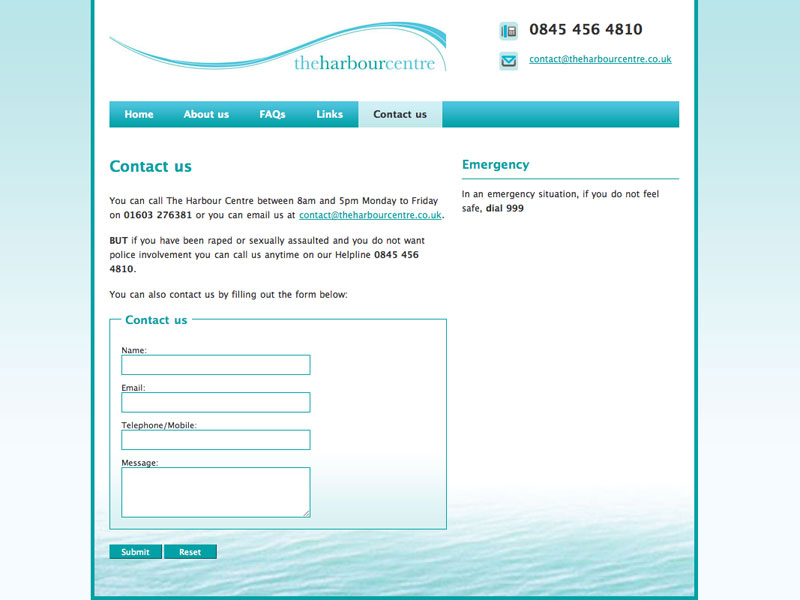 theharbourcentre

0845 456 4810

contact@theharbourcentre.co.uk

Home About us FAQs Links Contact us

Contact us

You can call The Harbour Centre between 8am and 5pm Monday to Friday on 01603 276381 or you can email us at contact@theharbourcentre.co.uk.

BUT if you have been raped or sexually assaulted and you do not want police involvement you can call us anytime on our Helpline 0845 456 4810.

You can also contact us by filling out the form below:

Contact us

Name:

Email:

Telephone/Mobile:

Message:

Submit Reset

Emergency

In an emergency situation, if you do not feel safe, dial 999